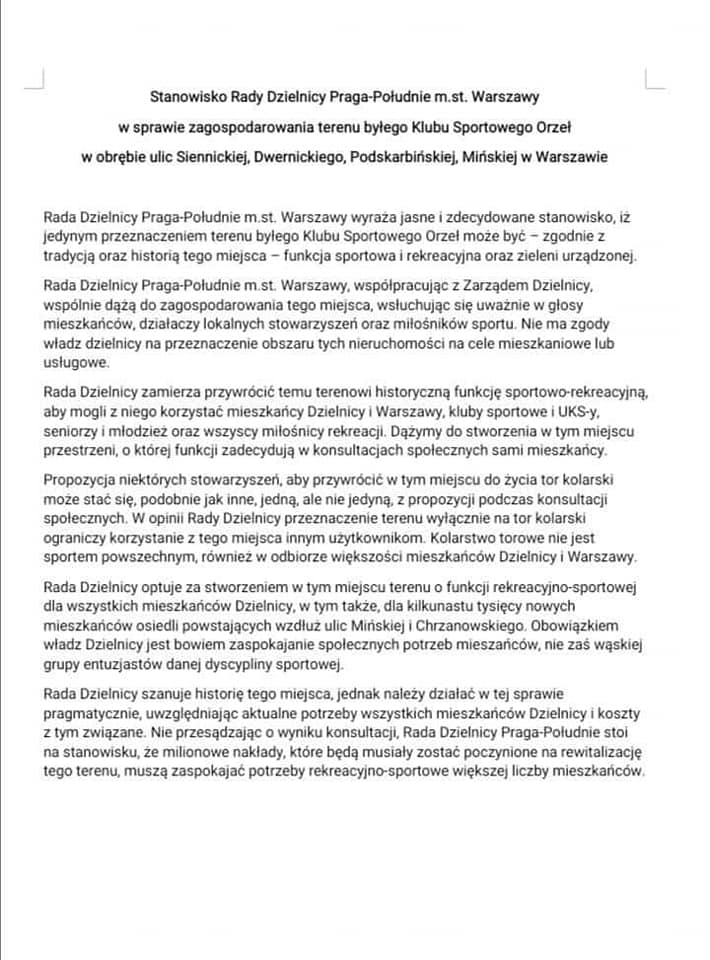 Stanowisko Rady Dzielnicy Praga-Południe m.st. Warszawy
w sprawie zagospodarowania terenu byłego Klubu Sportowego Orzeł
w obrębie ulic Siennickiej, Dwernickiego, Podskarbińskiej, Mińskiej w Warszawie

Rada Dzielnicy Praga-Południe m.st. Warszawy wyraża jasne i zdecydowane stanowisko, iż jedynym przeznaczeniem terenu byłego Klubu Sportowego Orzeł może być – zgodnie z tradycją oraz historią tego miejsca – funkcja sportowa i rekreacyjna oraz zieleni urządzonej.

Rada Dzielnicy Praga-Południe m.st. Warszawy, współpracując z Zarządem Dzielnicy, wspólnie dążą do zagospodarowania tego miejsca, wsłuchując się uważnie w głosy mieszkańców, działaczy lokalnych stowarzyszeń oraz miłośników sportu. Nie ma zgody władz dzielnicy na przeznaczenie obszaru tych nieruchomości na cele mieszkaniowe lub usługowe.

Rada Dzielnicy zamierza przywrócić temu terenowi historyczną funkcję sportowo-rekreacyjną, aby mogli z niego korzystać mieszkańcy Dzielnicy i Warszawy, kluby sportowe i UKS-y, seniorzy i młodzież oraz wszyscy miłośnicy rekreacji. Dążymy do stworzenia w tym miejscu przestrzeni, o której funkcji zadecydują w konsultacjach społecznych sami mieszkańcy.

Propozycja niektórych stowarzyszeń, aby przywrócić w tym miejscu do życia tor kolarski może stać się, podobnie jak inne, jedną, ale nie jedyną, z propozycji podczas konsultacji społecznych. W opinii Rady Dzielnicy przeznaczenie terenu wyłącznie na tor kolarski ograniczy korzystanie z tego miejsca innym użytkownikom. Kolarstwo torowe nie jest sportem powszechnym, również w odbiorze większości mieszkańców Dzielnicy i Warszawy.

Rada Dzielnicy optuje za stworzeniem w tym miejscu terenu o funkcji rekreacyjno-sportowej dla wszystkich mieszkańców Dzielnicy, w tym także, dla kilkunastu tysięcy nowych mieszkańców osiedli powstających wzdłuż ulic Mińskiej i Chrzanowskiego. Obowiązkiem władz Dzielnicy jest bowiem zaspokajanie społecznych potrzeb mieszańców, nie zaś wąskiej grupy entuzjastów danej dyscypliny sportowej.

Rada Dzielnicy szanuje historię tego miejsca, jednak należy działać w tej sprawie pragmatycznie, uwzględniając aktualne potrzeby wszystkich mieszkańców Dzielnicy i koszty z tym związane. Nie przesądzając o wyniku konsultacji, Rada Dzielnicy Praga-Południe stoi na stanowisku, że milionowe nakłady, które będą musiały zostać poczynione na rewitalizację tego terenu, muszą zaspokajać potrzeby rekreacyjno-sportowe większej liczby mieszkańców.